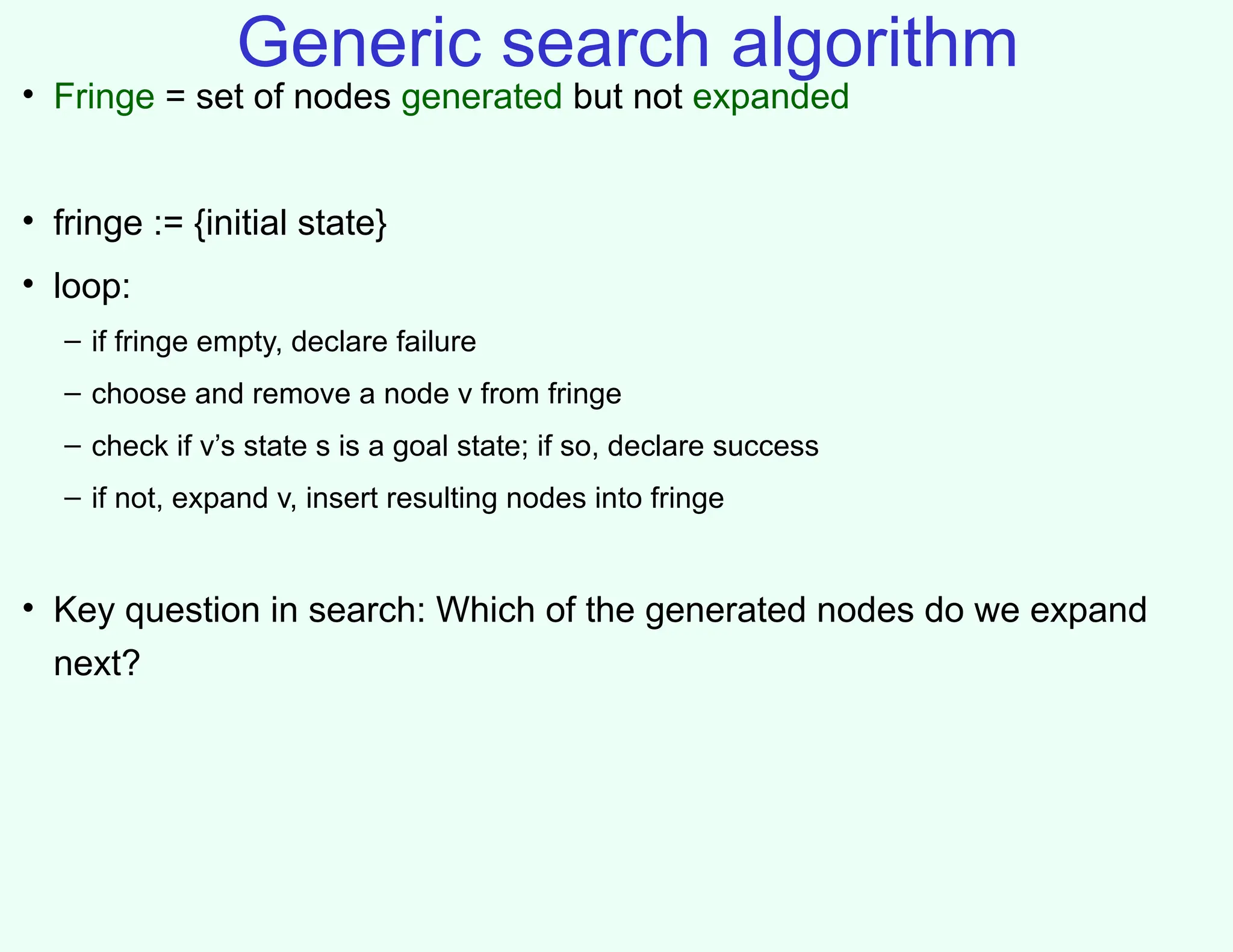 Generic search algorithm

• Fringe = set of nodes generated but not expanded

• fringe := {initial state}

• loop:

– if fringe empty, declare failure

– choose and remove a node v from fringe

– check if v’s state s is a goal state; if so, declare success

– if not, expand v, insert resulting nodes into fringe

• Key question in search: Which of the generated nodes do we expand next?